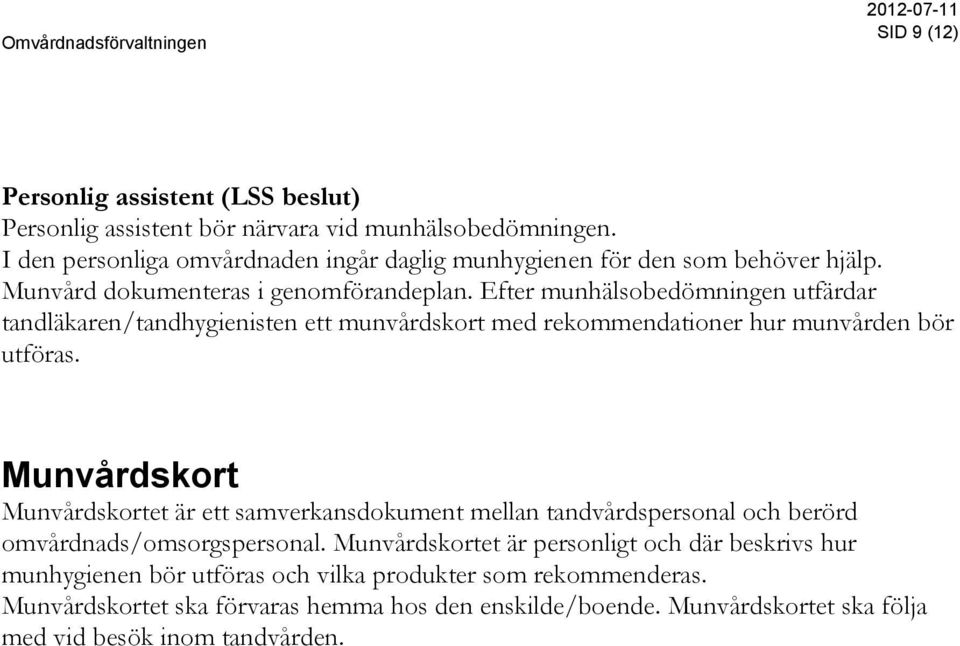 Omvårdnadsförvaltningen

2012-07-11
SID 9 (12)

Personlig assistent (LSS beslut)
Personlig assistent bör närvara vid munhälsobedömningen.
I den personliga omvårdnaden ingår daglig munhygienen för den som behöver hjälp.
Munvård dokumenteras i genomförandeplan. Efter munhälsobedömningen utfärdar tandläkaren/tandhygienisten ett munvårdskort med rekommendationer hur munvården bör utföras.

Munvårdskort
Munvårdskortet är ett samverkansdokument mellan tandvårdspersonal och berörd omvårdnads/omsorgspersonal. Munvårdskortet är personligt och där beskrivs hur munhygienen bör utföras och vilka produkter som rekommenderas.
Munvårdskortet ska förvaras hemma hos den enskilde/boende. Munvårdskortet ska följa med vid besök inom tandvården.